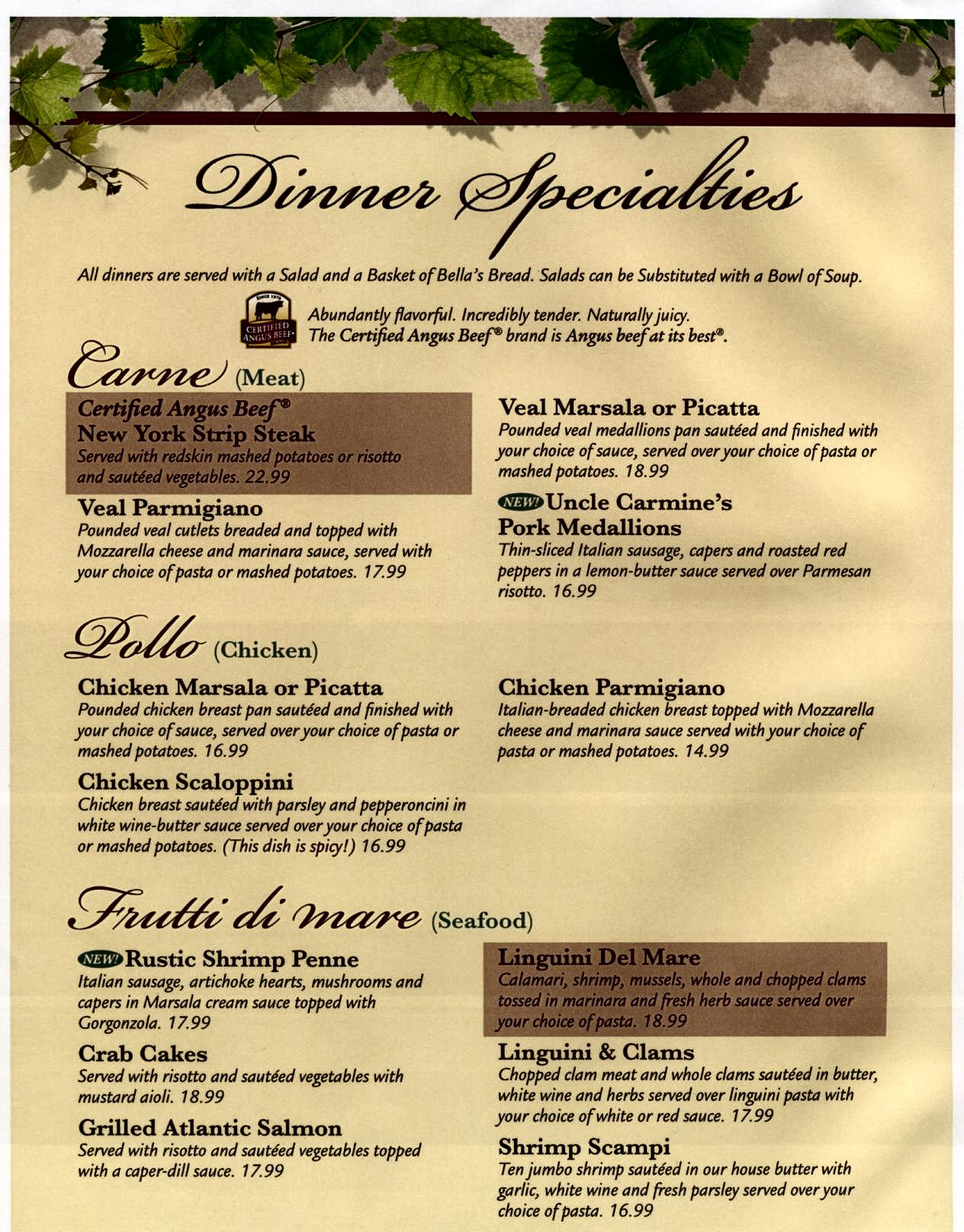 Dinner Specialties

All dinners are served with a Salad and a Basket of Bella's Bread. Salads can be Substituted with a Bowl of Soup.

SINCE 1978 CERTIFIED ANGUS BEEF

Abundantly flavorful. Incredibly tender. Naturally juicy. The Certified Angus Beef® brand is Angus beef at its best®.

Carne (Meat)

Certified Angus Beef® New York Strip Steak
Served with redskin mashed potatoes or risotto and sautéed vegetables. 22.99

Veal Parmigiano
Pounded veal cutlets breaded and topped with Mozzarella cheese and marinara sauce, served with your choice of pasta or mashed potatoes. 17.99

Veal Marsala or Picatta
Pounded veal medallions pan sautéed and finished with your choice of sauce, served over your choice of pasta or mashed potatoes. 18.99

NEW! Uncle Carmine's Pork Medallions
Thin-sliced Italian sausage, capers and roasted red peppers in a lemon-butter sauce served over Parmesan risotto. 16.99

Pollo (Chicken)

Chicken Marsala or Picatta
Pounded chicken breast pan sautéed and finished with your choice of sauce, served over your choice of pasta or mashed potatoes. 16.99

Chicken Scaloppini
Chicken breast sautéed with parsley and pepperoncini in white wine-butter sauce served over your choice of pasta or mashed potatoes. (This dish is spicy!) 16.99

Chicken Parmigiano
Italian-breaded chicken breast topped with Mozzarella cheese and marinara sauce served with your choice of pasta or mashed potatoes. 14.99

Frutti di mare (Seafood)

NEW! Rustic Shrimp Penne
Italian sausage, artichoke hearts, mushrooms and capers in Marsala cream sauce topped with Gorgonzola. 17.99

Crab Cakes
Served with risotto and sautéed vegetables with mustard aioli. 18.99

Grilled Atlantic Salmon
Served with risotto and sautéed vegetables topped with a caper-dill sauce. 17.99

Linguini Del Mare
Calamari, shrimp, mussels, whole and chopped clams tossed in marinara and fresh herb sauce served over your choice of pasta. 18.99

Linguini & Clams
Chopped clam meat and whole clams sautéed in butter, white wine and herbs served over linguini pasta with your choice of white or red sauce. 17.99

Shrimp Scampi
Ten jumbo shrimp sautéed in our house butter with garlic, white wine and fresh parsley served over your choice of pasta. 16.99